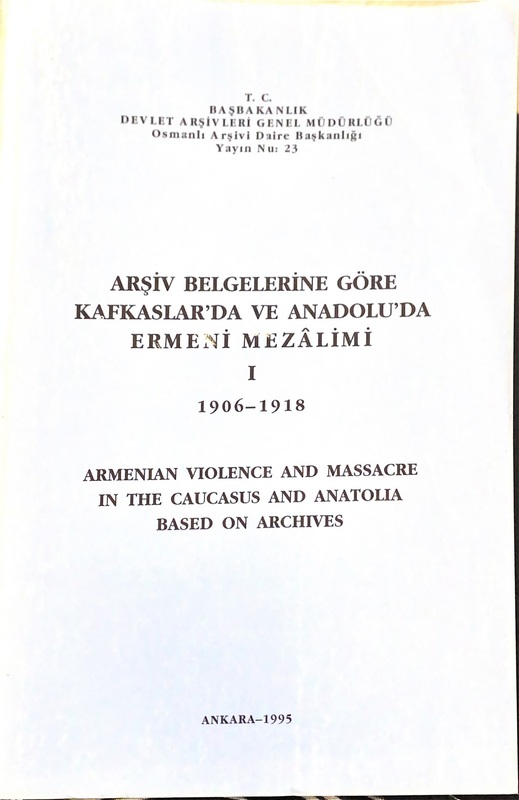 T. C.
BAŞBAKANLIK
DEVLET ARŞİVLERİ GENEL MÜDÜRLÜĞÜ
Osmanlı Arşivi Daire Başkanlığı
Yayın Nu: 23

ARŞİV BELGELERİNE GÖRE
KAFKASLAR'DA VE ANADOLU'DA
ERMENİ MEZÂLİMİ
I
1906–1918

ARMENIAN VIOLENCE AND MASSACRE
IN THE CAUCASUS AND ANATOLIA
BASED ON ARCHIVES

ANKARA–1995